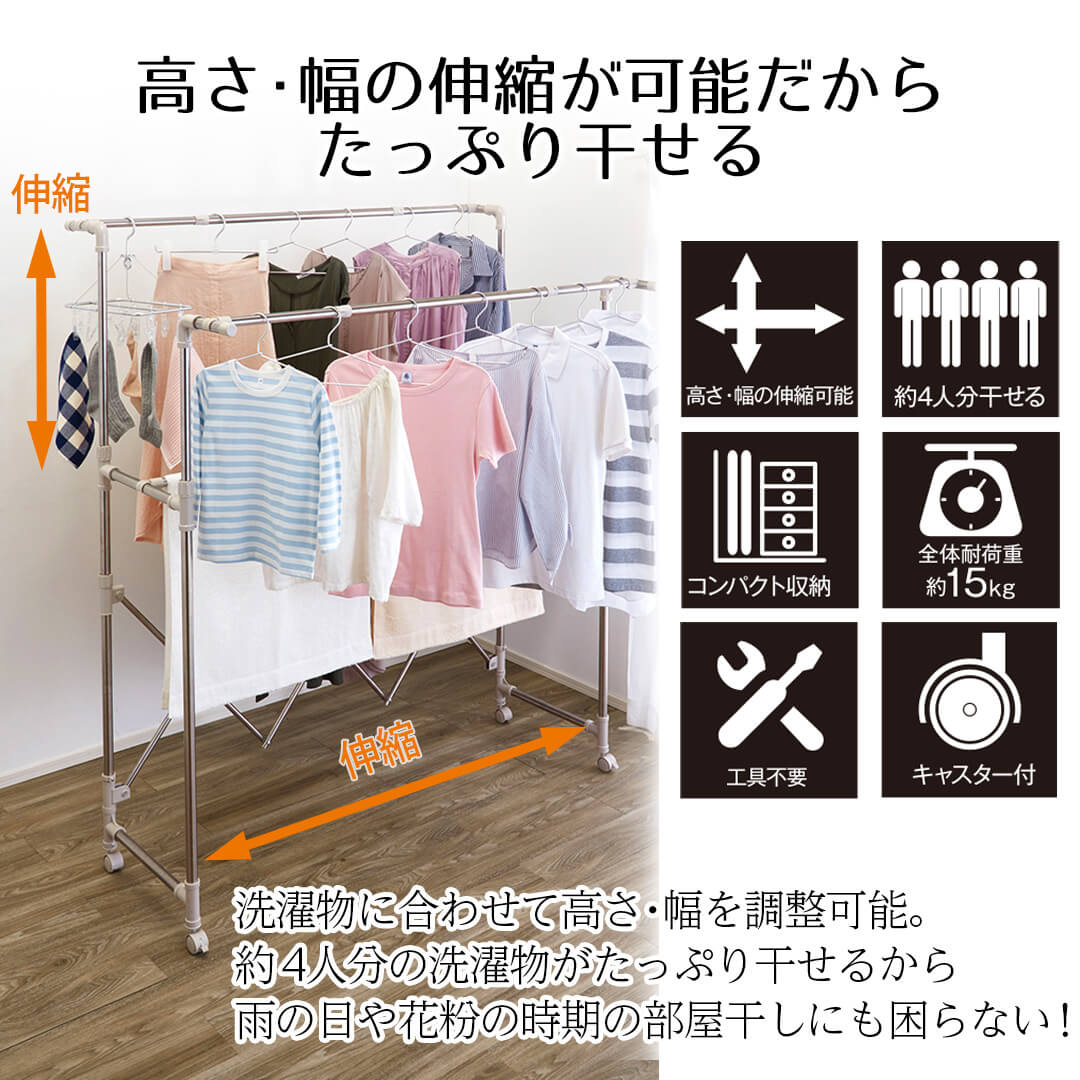 高さ･幅の伸縮が可能だから
たっぷり干せる

伸縮

伸縮

高さ･幅の伸縮可能

約4人分干せる

コンパクト収納

全体耐荷重
約15kg

工具不要

キャスター付

洗濯物に合わせて高さ･幅を調整可能。
約4人分の洗濯物がたっぷり干せるから
雨の日や花粉の時期の部屋干しにも困らない！